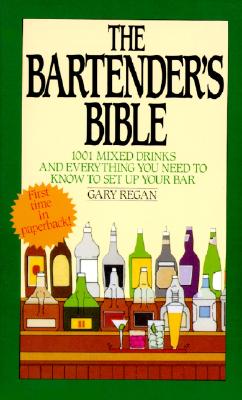 THE BARTENDER'S BIBLE

1001 MIXED DRINKS AND EVERYTHING YOU NEED TO KNOW TO SET UP YOUR BAR

GARY REGAN

First time in paperback!